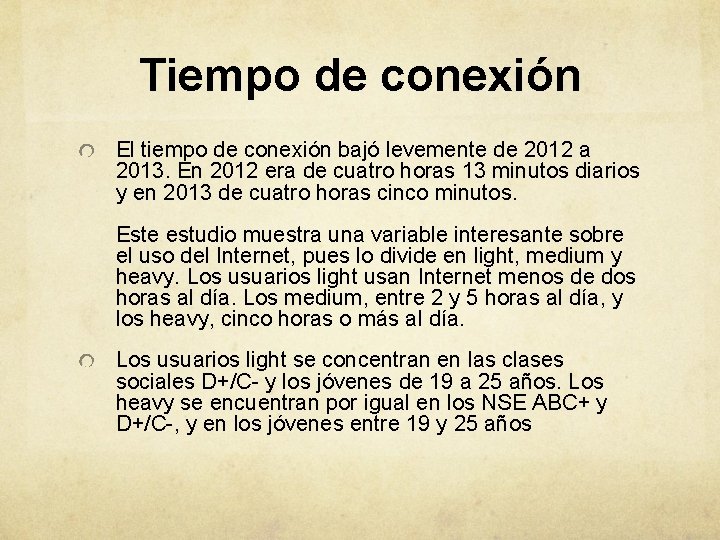 Tiempo de conexión

El tiempo de conexión bajó levemente de 2012 a 2013. En 2012 era de cuatro horas 13 minutos diarios y en 2013 de cuatro horas cinco minutos.

Este estudio muestra una variable interesante sobre el uso del Internet, pues lo divide en light, medium y heavy. Los usuarios light usan Internet menos de dos horas al día. Los medium, entre 2 y 5 horas al día, y los heavy, cinco horas o más al día.

Los usuarios light se concentran en las clases sociales D+/C- y los jóvenes de 19 a 25 años. Los heavy se encuentran por igual en los NSE ABC+ y D+/C-, y en los jóvenes entre 19 y 25 años